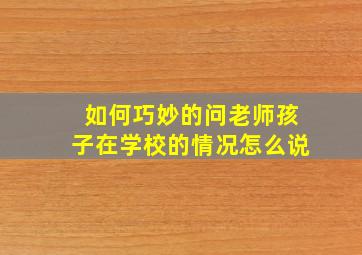 如何巧妙的问老师孩子在学校的情况怎么说